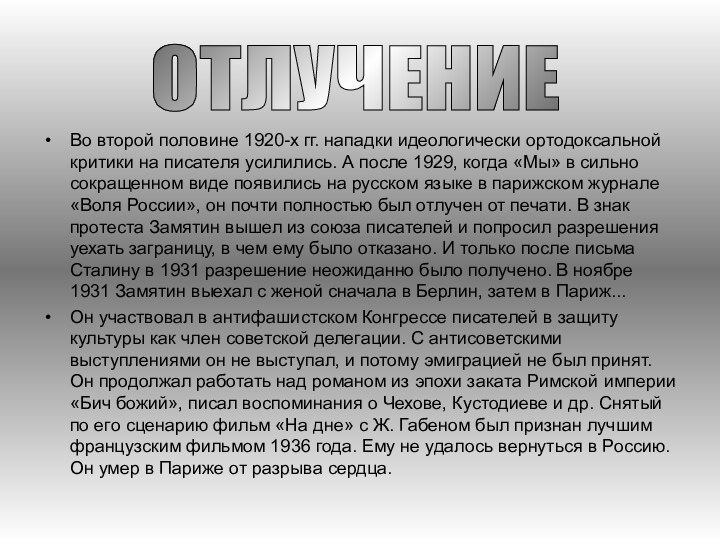 ОТЛУЧЕНИЕ

• Во второй половине 1920-х гг. нападки идеологически ортодоксальной критики на писателя усилились. А после 1929, когда «Мы» в сильно сокращенном виде появились на русском языке в парижском журнале «Воля России», он почти полностью был отлучен от печати. В знак протеста Замятин вышел из союза писателей и попросил разрешения уехать заграницу, в чем ему было отказано. И только после письма Сталину в 1931 разрешение неожиданно было получено. В ноябре 1931 Замятин выехал с женой сначала в Берлин, затем в Париж...

• Он участвовал в антифашистском Конгрессе писателей в защиту культуры как член советской делегации. С антисоветскими выступлениями он не выступал, и потому эмиграцией не был принят. Он продолжал работать над романом из эпохи заката Римской империи «Бич божий», писал воспоминания о Чехове, Кустодиеве и др. Снятый по его сценарию фильм «На дне» с Ж. Габеном был признан лучшим французским фильмом 1936 года. Ему не удалось вернуться в Россию. Он умер в Париже от разрыва сердца.